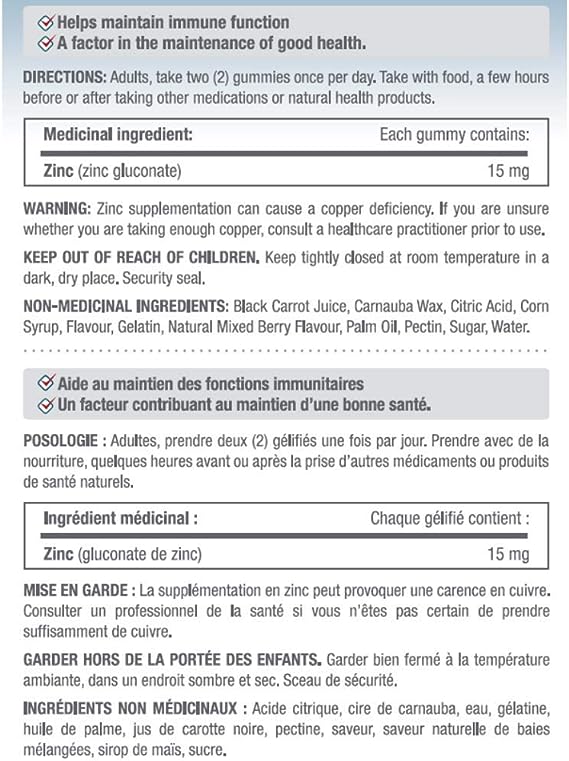 Helps maintain immune function
A factor in the maintenance of good health.

DIRECTIONS: Adults, take two (2) gummies once per day. Take with food, a few hours before or after taking other medications or natural health products.

| Medicinal ingredient: | Each gummy contains: |
|---|---|
| Zinc (zinc gluconate) | 15 mg |

WARNING: Zinc supplementation can cause a copper deficiency. If you are unsure whether you are taking enough copper, consult a healthcare practitioner prior to use.

KEEP OUT OF REACH OF CHILDREN. Keep tightly closed at room temperature in a dark, dry place. Security seal.

NON-MEDICINAL INGREDIENTS: Black Carrot Juice, Carnauba Wax, Citric Acid, Corn Syrup, Flavour, Gelatin, Natural Mixed Berry Flavour, Palm Oil, Pectin, Sugar, Water.

Aide au maintien des fonctions immunitaires
Un facteur contribuant au maintien d'une bonne santé.

POSOLOGIE : Adultes, prendre deux (2) gélifiés une fois par jour. Prendre avec de la nourriture, quelques heures avant ou après la prise d'autres médicaments ou produits de santé naturels.

| Ingrédient médicinal : | Chaque gélifié contient : |
|---|---|
| Zinc (gluconate de zinc) | 15 mg |

MISE EN GARDE : La supplémentation en zinc peut provoquer une carence en cuivre. Consulter un professionnel de la santé si vous n'êtes pas certain de prendre suffisamment de cuivre.

GARDER HORS DE LA PORTÉE DES ENFANTS. Garder bien fermé à la température ambiante, dans un endroit sombre et sec. Sceau de sécurité.

INGRÉDIENTS NON MÉDICINAUX : Acide citrique, cire de carnauba, eau, gélatine, huile de palme, jus de carotte noire, pectine, saveur, saveur naturelle de baies mélangées, sirop de maïs, sucre.